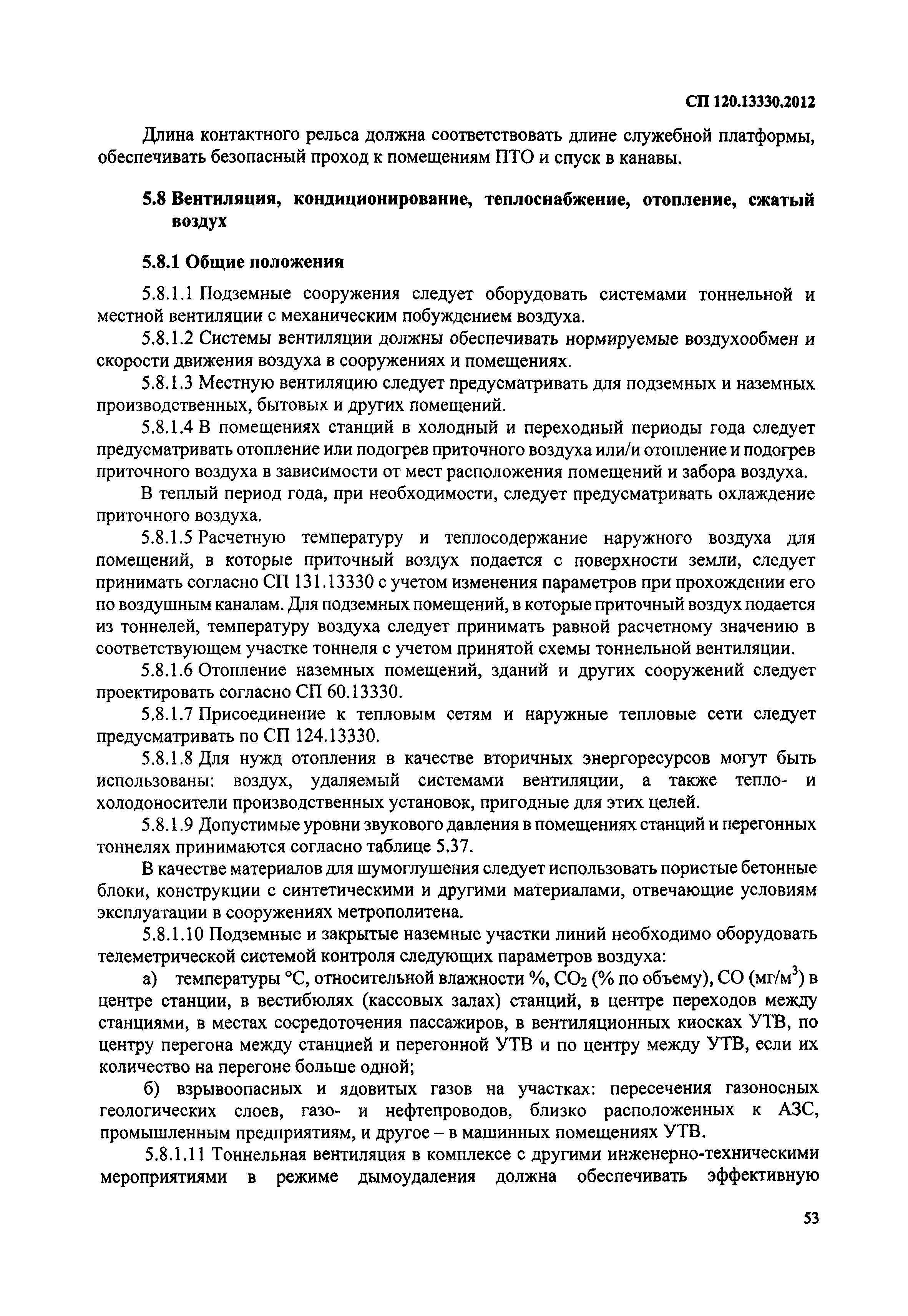 СП 120.13330.2012

Длина контактного рельса должна соответствовать длине служебной платформы, обеспечивать безопасный проход к помещениям ПТО и спуск в канавы.

5.8 Вентиляция, кондиционирование, теплоснабжение, отопление, сжатый воздух

5.8.1 Общие положения

5.8.1.1 Подземные сооружения следует оборудовать системами тоннельной и местной вентиляции с механическим побуждением воздуха.

5.8.1.2 Системы вентиляции должны обеспечивать нормируемые воздухообмен и скорости движения воздуха в сооружениях и помещениях.

5.8.1.3 Местную вентиляцию следует предусматривать для подземных и наземных производственных, бытовых и других помещений.

5.8.1.4 В помещениях станций в холодный и переходный периоды года следует предусматривать отопление или подогрев приточного воздуха или/и отопление и подогрев приточного воздуха в зависимости от мест расположения помещений и забора воздуха.

В теплый период года, при необходимости, следует предусматривать охлаждение приточного воздуха.

5.8.1.5 Расчетную температуру и теплосодержание наружного воздуха для помещений, в которые приточный воздух подается с поверхности земли, следует принимать согласно СП 131.13330 с учетом изменения параметров при прохождении его по воздушным каналам. Для подземных помещений, в которые приточный воздух подается из тоннелей, температуру воздуха следует принимать равной расчетному значению в соответствующем участке тоннеля с учетом принятой схемы тоннельной вентиляции.

5.8.1.6 Отопление наземных помещений, зданий и других сооружений следует проектировать согласно СП 60.13330.

5.8.1.7 Присоединение к тепловым сетям и наружные тепловые сети следует предусматривать по СП 124.13330.

5.8.1.8 Для нужд отопления в качестве вторичных энергоресурсов могут быть использованы: воздух, удаляемый системами вентиляции, а также тепло- и холодоносители производственных установок, пригодные для этих целей.

5.8.1.9 Допустимые уровни звукового давления в помещениях станций и перегонных тоннелях принимаются согласно таблице 5.37.

В качестве материалов для шумоглушения следует использовать пористые бетонные блоки, конструкции с синтетическими и другими материалами, отвечающие условиям эксплуатации в сооружениях метрополитена.

5.8.1.10 Подземные и закрытые наземные участки линий необходимо оборудовать телеметрической системой контроля следующих параметров воздуха:

а) температуры °С, относительной влажности %, $CO_2$ (% по объему), СО (мг/м$^3$) в центре станции, в вестибюлях (кассовых залах) станций, в центре переходов между станциями, в местах сосредоточения пассажиров, в вентиляционных киосках УТВ, по центру перегона между станцией и перегонной УТВ и по центру между УТВ, если их количество на перегоне больше одной;

б) взрывоопасных и ядовитых газов на участках: пересечения газоносных геологических слоев, газо- и нефтепроводов, близко расположенных к АЗС, промышленным предприятиям, и другое – в машинных помещениях УТВ.

5.8.1.11 Тоннельная вентиляция в комплексе с другими инженерно-техническими мероприятиями в режиме дымоудаления должна обеспечивать эффективную

53